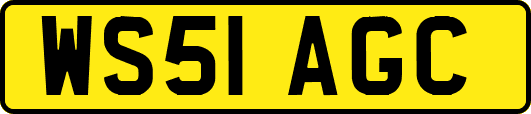 WS51 AGC